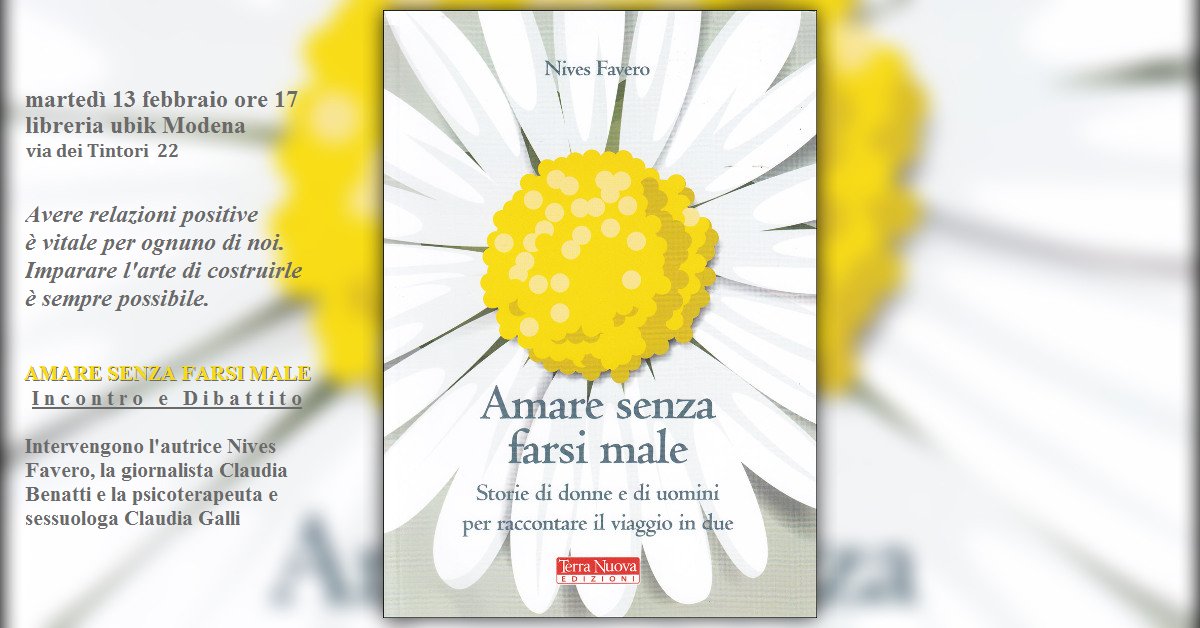 martedì 13 febbraio ore 17
libreria ubik Modena
via dei Tintori 22

Avere relazioni positive è vitale per ognuno di noi. Imparare l'arte di costruirle è sempre possibile.

AMARE SENZA FARSI MALE
Incontro e Dibattito

Intervengono l'autrice Nives Favero, la giornalista Claudia Benatti e la psicoterapeuta e sessuologa Claudia Galli

Nives Favero

Amare senza farsi male

Storie di donne e di uomini per raccontare il viaggio in due

Terra Nuova EDIZIONI